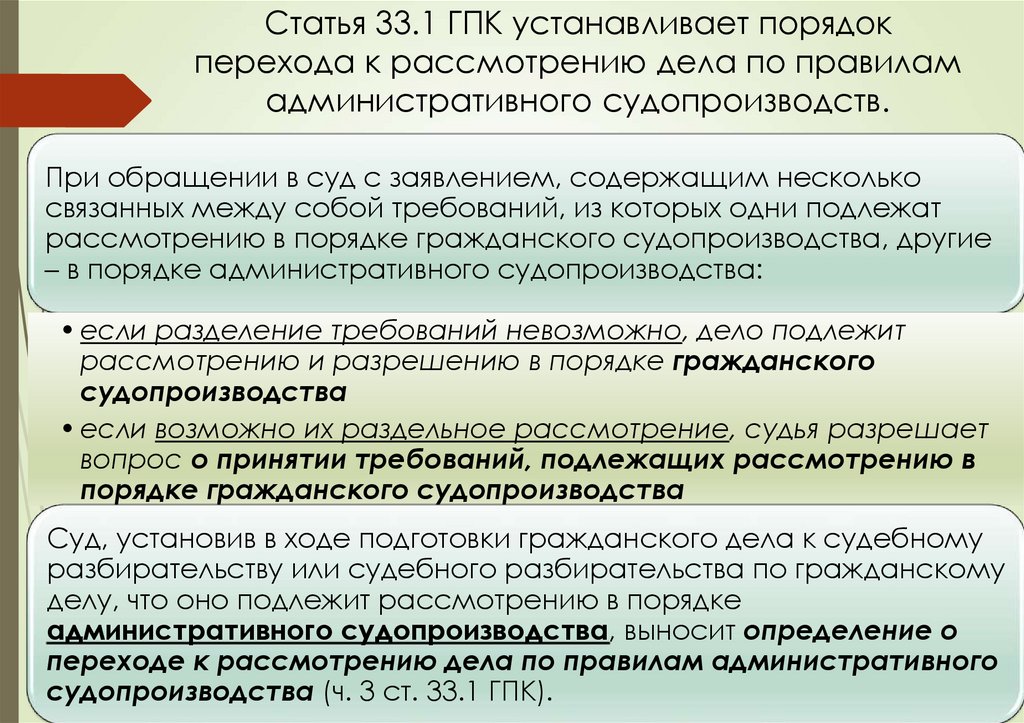 Статья 33.1 ГПК устанавливает порядок перехода к рассмотрению дела по правилам административного судопроизводств.

При обращении в суд с заявлением, содержащим несколько связанных между собой требований, из которых одни подлежат рассмотрению в порядке гражданского судопроизводства, другие – в порядке административного судопроизводства:

• если разделение требований невозможно, дело подлежит рассмотрению и разрешению в порядке гражданского судопроизводства

• если возможно их раздельное рассмотрение, судья разрешает вопрос о принятии требований, подлежащих рассмотрению в порядке гражданского судопроизводства

Суд, установив в ходе подготовки гражданского дела к судебному разбирательству или судебного разбирательства по гражданскому делу, что оно подлежит рассмотрению в порядке административного судопроизводства, выносит определение о переходе к рассмотрению дела по правилам административного судопроизводства (ч. 3 ст. 33.1 ГПК).